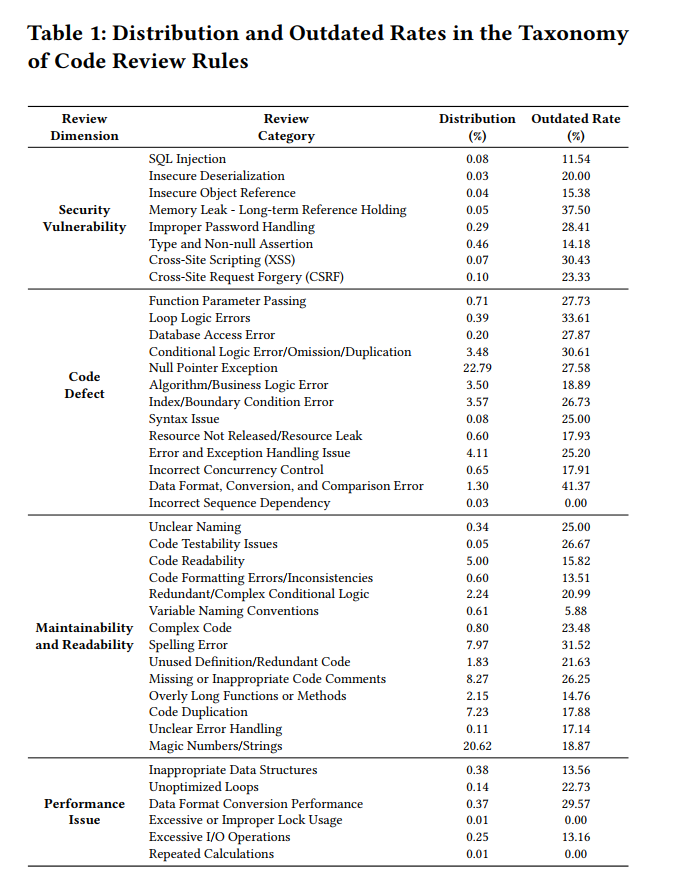 Table 1: Distribution and Outdated Rates in the Taxonomy of Code Review Rules

| Review Dimension | Review Category | Distribution (%) | Outdated Rate (%) |
|---|---|---|---|
| Security Vulnerability | SQL Injection | 0.08 | 11.54 |
| | Insecure Deserialization | 0.03 | 20.00 |
| | Insecure Object Reference | 0.04 | 15.38 |
| | Memory Leak - Long-term Reference Holding | 0.05 | 37.50 |
| | Improper Password Handling | 0.29 | 28.41 |
| | Type and Non-null Assertion | 0.46 | 14.18 |
| | Cross-Site Scripting (XSS) | 0.07 | 30.43 |
| | Cross-Site Request Forgery (CSRF) | 0.10 | 23.33 |
| Code Defect | Function Parameter Passing | 0.71 | 27.73 |
| | Loop Logic Errors | 0.39 | 33.61 |
| | Database Access Error | 0.20 | 27.87 |
| | Conditional Logic Error/Omission/Duplication | 3.48 | 30.61 |
| | Null Pointer Exception | 22.79 | 27.58 |
| | Algorithm/Business Logic Error | 3.50 | 18.89 |
| | Index/Boundary Condition Error | 3.57 | 26.73 |
| | Syntax Issue | 0.08 | 25.00 |
| | Resource Not Released/Resource Leak | 0.60 | 17.93 |
| | Error and Exception Handling Issue | 4.11 | 25.20 |
| | Incorrect Concurrency Control | 0.65 | 17.91 |
| | Data Format, Conversion, and Comparison Error | 1.30 | 41.37 |
| | Incorrect Sequence Dependency | 0.03 | 0.00 |
| Maintainability and Readability | Unclear Naming | 0.34 | 25.00 |
| | Code Testability Issues | 0.05 | 26.67 |
| | Code Readability | 5.00 | 15.82 |
| | Code Formatting Errors/Inconsistencies | 0.60 | 13.51 |
| | Redundant/Complex Conditional Logic | 2.24 | 20.99 |
| | Variable Naming Conventions | 0.61 | 5.88 |
| | Complex Code | 0.80 | 23.48 |
| | Spelling Error | 7.97 | 31.52 |
| | Unused Definition/Redundant Code | 1.83 | 21.63 |
| | Missing or Inappropriate Code Comments | 8.27 | 26.25 |
| | Overly Long Functions or Methods | 2.15 | 14.76 |
| | Code Duplication | 7.23 | 17.88 |
| | Unclear Error Handling | 0.11 | 17.14 |
| | Magic Numbers/Strings | 20.62 | 18.87 |
| Performance Issue | Inappropriate Data Structures | 0.38 | 13.56 |
| | Unoptimized Loops | 0.14 | 22.73 |
| | Data Format Conversion Performance | 0.37 | 29.57 |
| | Excessive or Improper Lock Usage | 0.01 | 0.00 |
| | Excessive I/O Operations | 0.25 | 13.16 |
| | Repeated Calculations | 0.01 | 0.00 |